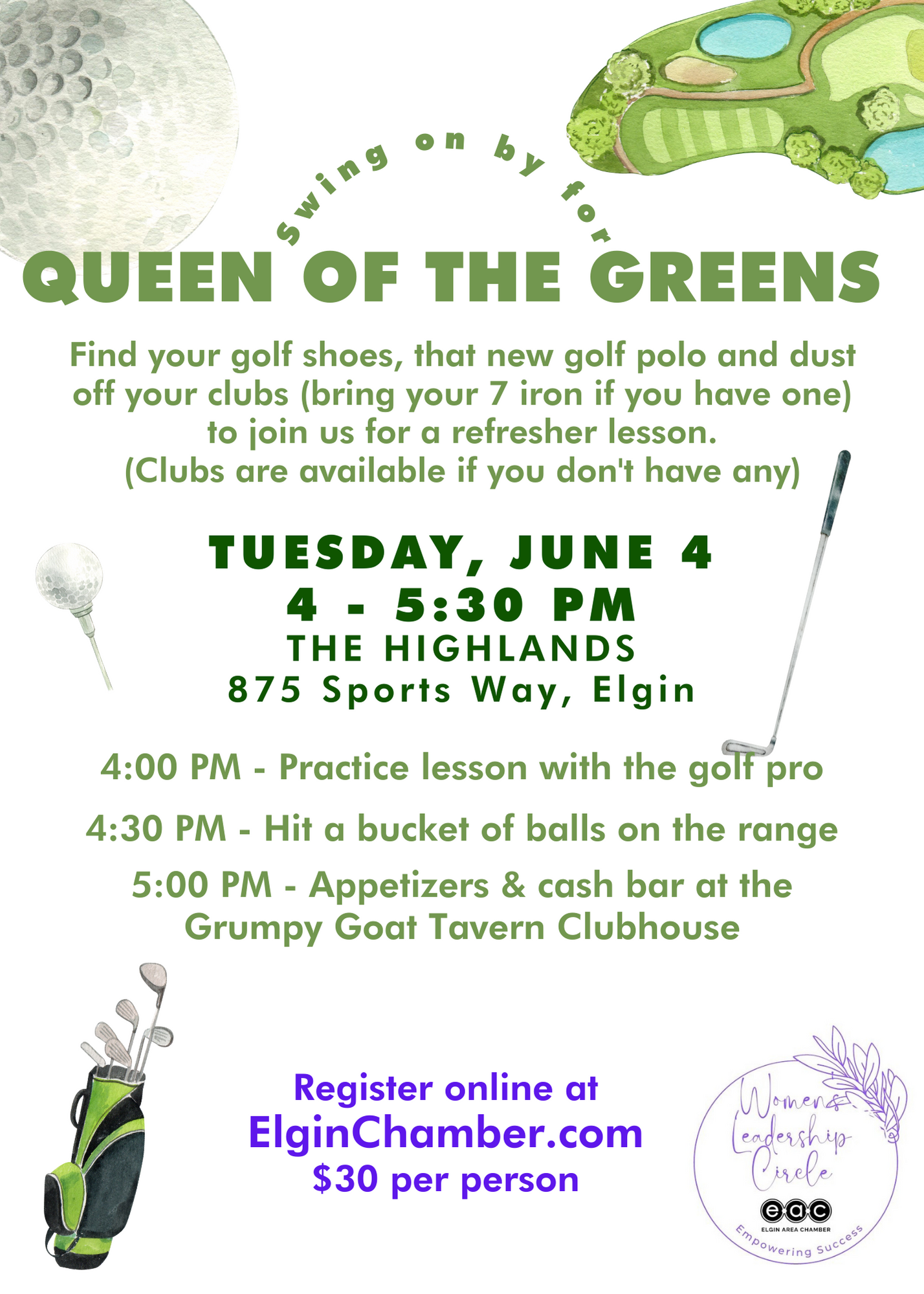 Swing on by for
QUEEN OF THE GREENS

Find your golf shoes, that new golf polo and dust off your clubs (bring your 7 iron if you have one) to join us for a refresher lesson.
(Clubs are available if you don't have any)

TUESDAY, JUNE 4
4 - 5:30 PM
THE HIGHLANDS
875 Sports Way, Elgin

4:00 PM - Practice lesson with the golf pro

4:30 PM - Hit a bucket of balls on the range

5:00 PM - Appetizers & cash bar at the Grumpy Goat Tavern Clubhouse

Register online at
ElginChamber.com
$30 per person

Womens Leadership Circle
eac
ELGIN AREA CHAMBER
Empowering Success